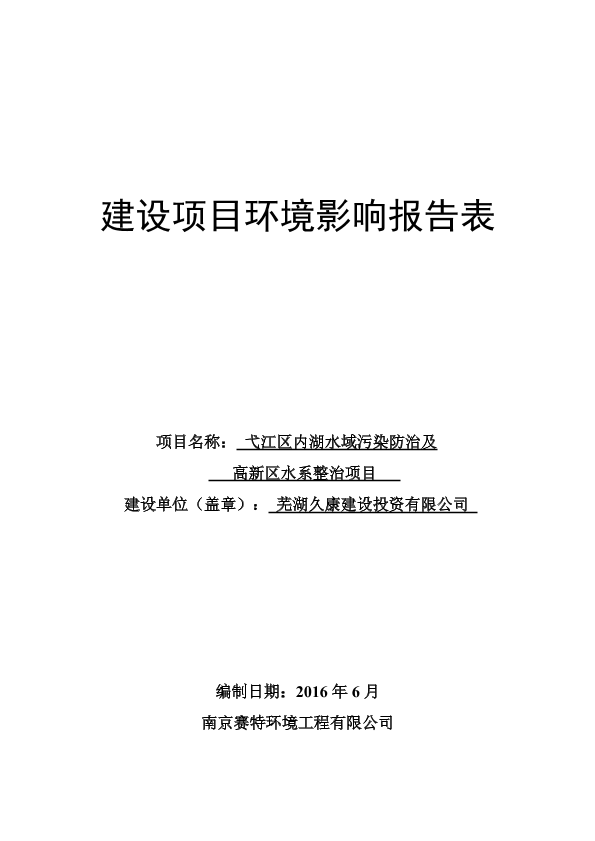 建设项目环境影响报告表

项目名称：弋江区内湖水域污染防治及高新区水系整治项目

建设单位（盖章）：芜湖久康建设投资有限公司

编制日期：2016 年 6 月

南京赛特环境工程有限公司